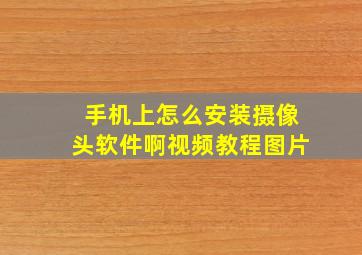 手机上怎么安装摄像头软件啊视频教程图片